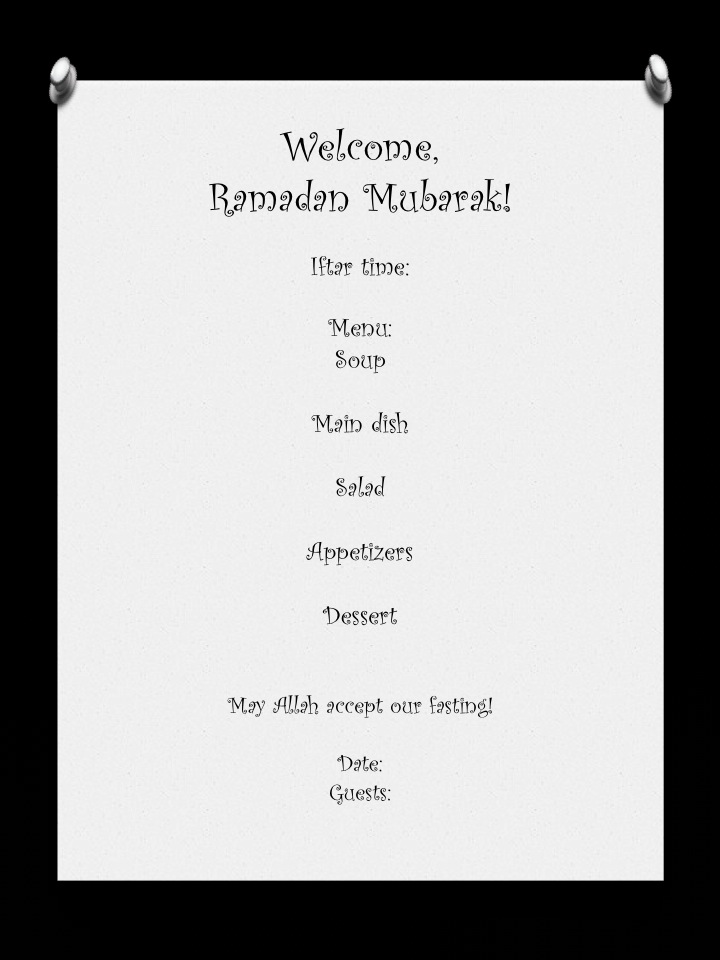 Welcome,
Ramadan Mubarak!

Iftar time:

Menu:
Soup

Main dish

Salad

Appetizers

Dessert

May Allah accept our fasting!

Date:
Guests: